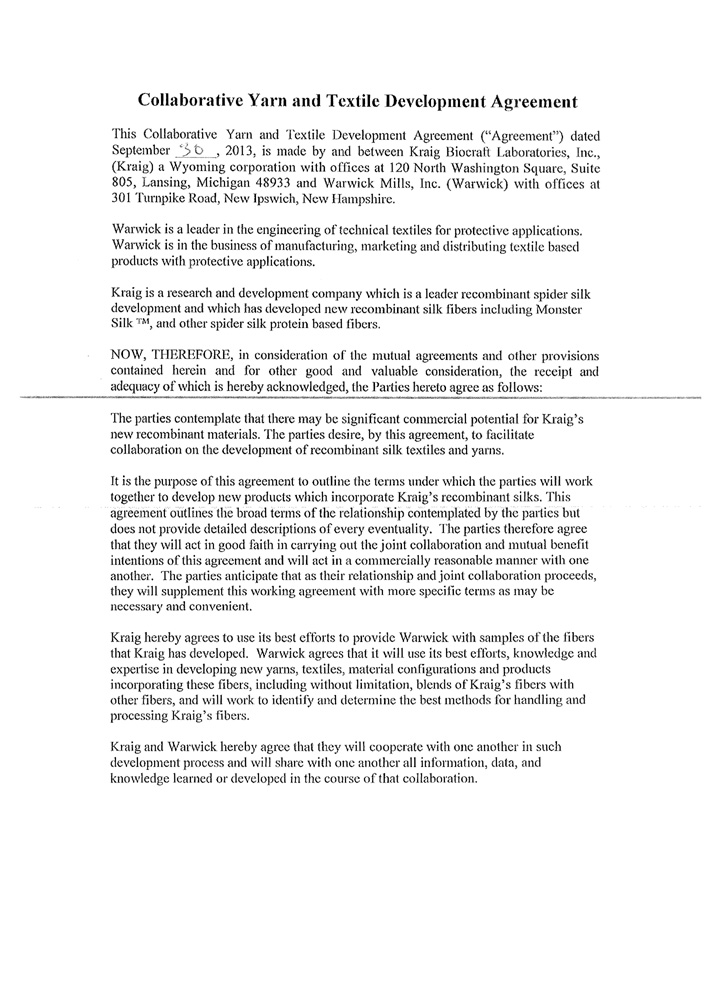 Collaborative Yarn and Textile Development Agreement

This Collaborative Yarn and Textile Development Agreement ("Agreement") dated September 30, 2013, is made by and between Kraig Biocraft Laboratories, Inc., (Kraig) a Wyoming corporation with offices at 120 North Washington Square, Suite 805, Lansing, Michigan 48933 and Warwick Mills, Inc. (Warwick) with offices at 301 Turnpike Road, New Ipswich, New Hampshire.

Warwick is a leader in the engineering of technical textiles for protective applications. Warwick is in the business of manufacturing, marketing and distributing textile based products with protective applications.

Kraig is a research and development company which is a leader recombinant spider silk development and which has developed new recombinant silk fibers including Monster Silk ™, and other spider silk protein based fibers.

NOW, THEREFORE, in consideration of the mutual agreements and other provisions contained herein and for other good and valuable consideration, the receipt and adequacy of which is hereby acknowledged, the Parties hereto agree as follows:

The parties contemplate that there may be significant commercial potential for Kraig's new recombinant materials. The parties desire, by this agreement, to facilitate collaboration on the development of recombinant silk textiles and yarns.

It is the purpose of this agreement to outline the terms under which the parties will work together to develop new products which incorporate Kraig's recombinant silks. This agreement outlines the broad terms of the relationship contemplated by the parties but does not provide detailed descriptions of every eventuality. The parties therefore agree that they will act in good faith in carrying out the joint collaboration and mutual benefit intentions of this agreement and will act in a commercially reasonable manner with one another. The parties anticipate that as their relationship and joint collaboration proceeds, they will supplement this working agreement with more specific terms as may be necessary and convenient.

Kraig hereby agrees to use its best efforts to provide Warwick with samples of the fibers that Kraig has developed. Warwick agrees that it will use its best efforts, knowledge and expertise in developing new yarns, textiles, material configurations and products incorporating these fibers, including without limitation, blends of Kraig's fibers with other fibers, and will work to identify and determine the best methods for handling and processing Kraig's fibers.

Kraig and Warwick hereby agree that they will cooperate with one another in such development process and will share with one another all information, data, and knowledge learned or developed in the course of that collaboration.